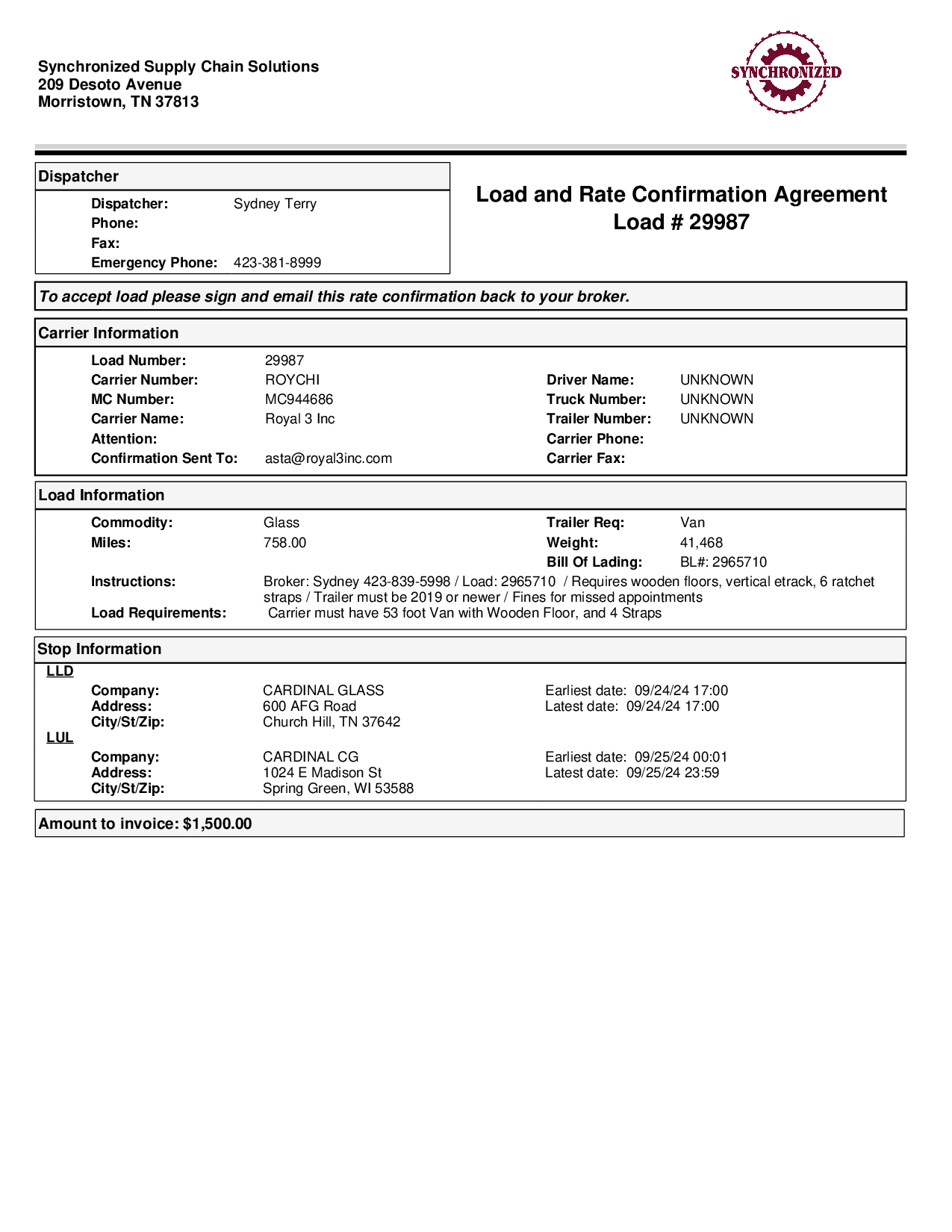 Synchronized Supply Chain Solutions
209 Desoto Avenue
Morristown, TN 37813

SYNCHRONIZED

Dispatcher

Dispatcher: Sydney Terry
Phone:
Fax:
Emergency Phone: 423-381-8999

Load and Rate Confirmation Agreement
Load # 29987

To accept load please sign and email this rate confirmation back to your broker.

Carrier Information

Load Number: 29987
Carrier Number: ROYCHI
MC Number: MC944686
Carrier Name: Royal 3 Inc
Attention:
Confirmation Sent To: asta@royal3inc.com

Driver Name: UNKNOWN
Truck Number: UNKNOWN
Trailer Number: UNKNOWN
Carrier Phone:
Carrier Fax:

Load Information

Commodity: Glass
Miles: 758.00

Trailer Req: Van
Weight: 41,468
Bill Of Lading: BL#: 2965710

Instructions: Broker: Sydney 423-839-5998 / Load: 2965710 / Requires wooden floors, vertical etrack, 6 ratchet straps / Trailer must be 2019 or newer / Fines for missed appointments
Load Requirements: Carrier must have 53 foot Van with Wooden Floor, and 4 Straps

Stop Information

LLD
Company: CARDINAL GLASS
Address: 600 AFG Road
City/St/Zip: Church Hill, TN 37642
Earliest date: 09/24/24 17:00
Latest date: 09/24/24 17:00

LUL
Company: CARDINAL CG
Address: 1024 E Madison St
City/St/Zip: Spring Green, WI 53588
Earliest date: 09/25/24 00:01
Latest date: 09/25/24 23:59

Amount to invoice: $1,500.00